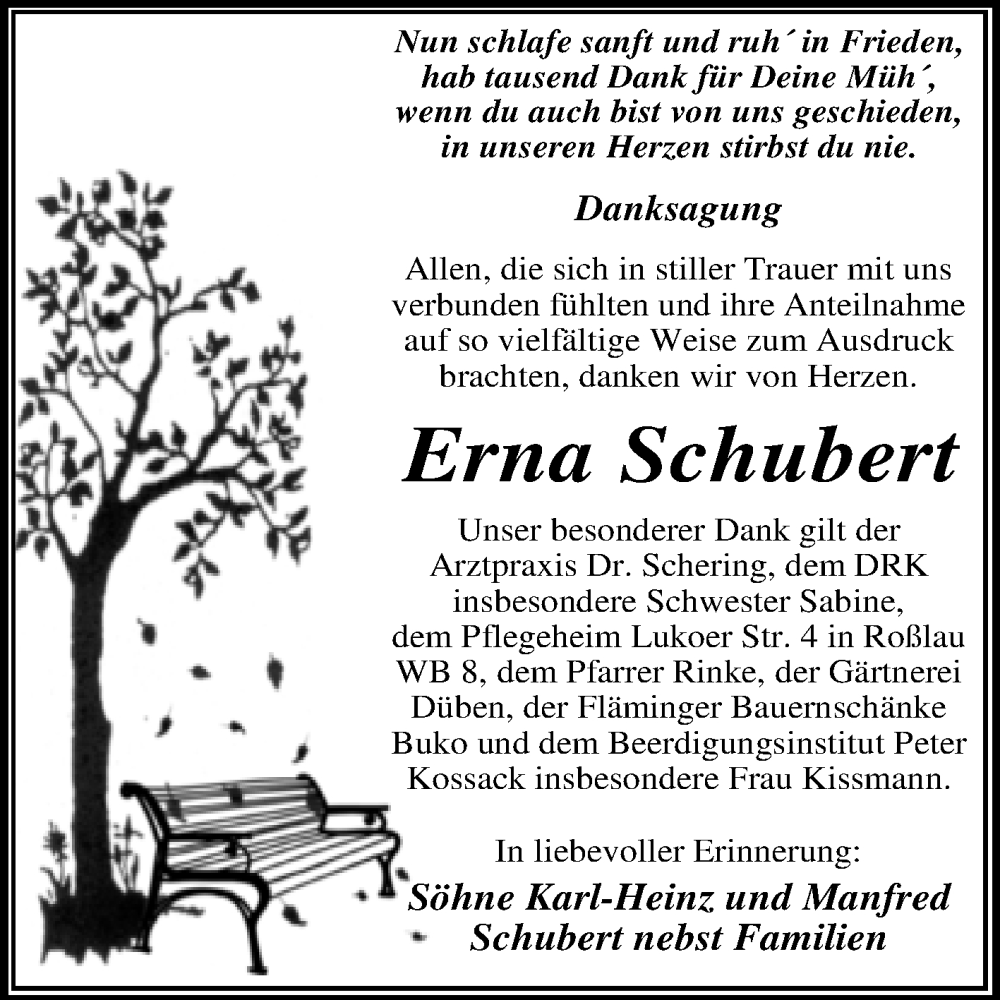 Nun schlafe sanft und ruh´ in Frieden,
hab tausend Dank für Deine Müh´,
wenn du auch bist von uns geschieden,
in unseren Herzen stirbst du nie.

Danksagung

Allen, die sich in stiller Trauer mit uns verbunden fühlten und ihre Anteilnahme auf so vielfältige Weise zum Ausdruck brachten, danken wir von Herzen.

Erna Schubert

Unser besonderer Dank gilt der Arztpraxis Dr. Schering, dem DRK insbesondere Schwester Sabine, dem Pflegeheim Lukoer Str. 4 in Roßlau WB 8, dem Pfarrer Rinke, der Gärtnerei Düben, der Fläminger Bauernschänke Buko und dem Beerdigungsinstitut Peter Kossack insbesondere Frau Kissmann.

In liebevoller Erinnerung:
Söhne Karl-Heinz und Manfred Schubert nebst Familien